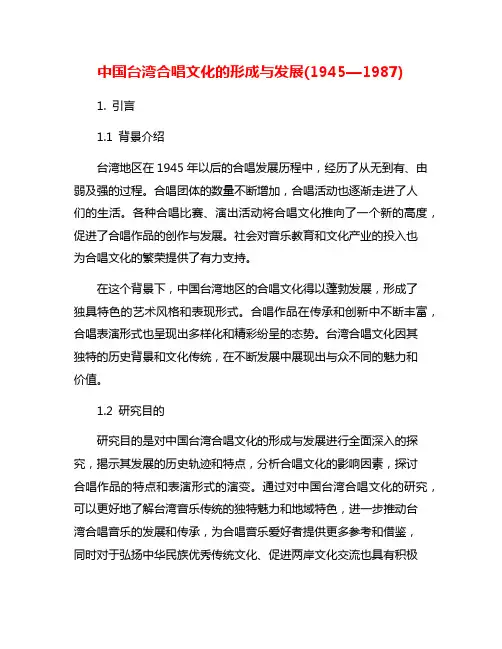 中国台湾合唱文化的形成与发展(1945—1987)

1. 引言

1.1 背景介绍

台湾地区在 1945 年以后的合唱发展历程中，经历了从无到有、由弱及强的过程。合唱团体的数量不断增加，合唱活动也逐渐走进了人们的生活。各种合唱比赛、演出活动将合唱文化推向了一个新的高度，促进了合唱作品的创作与发展。社会对音乐教育和文化产业的投入也为合唱文化的繁荣提供了有力支持。

在这个背景下，中国台湾地区的合唱文化得以蓬勃发展，形成了独具特色的艺术风格和表现形式。合唱作品在传承和创新中不断丰富，合唱表演形式也呈现出多样化和精彩纷呈的态势。台湾合唱文化因其独特的历史背景和文化传统，在不断发展中展现出与众不同的魅力和价值。

1.2 研究目的

研究目的是对中国台湾合唱文化的形成与发展进行全面深入的探究，揭示其发展的历史轨迹和特点，分析合唱文化的影响因素，探讨合唱作品的特点和表演形式的演变。通过对中国台湾合唱文化的研究，可以更好地了解台湾音乐传统的独特魅力和地域特色，进一步推动台湾合唱音乐的发展和传承，为合唱音乐爱好者提供更多参考和借鉴，同时对于弘扬中华民族优秀传统文化、促进两岸文化交流也具有积极